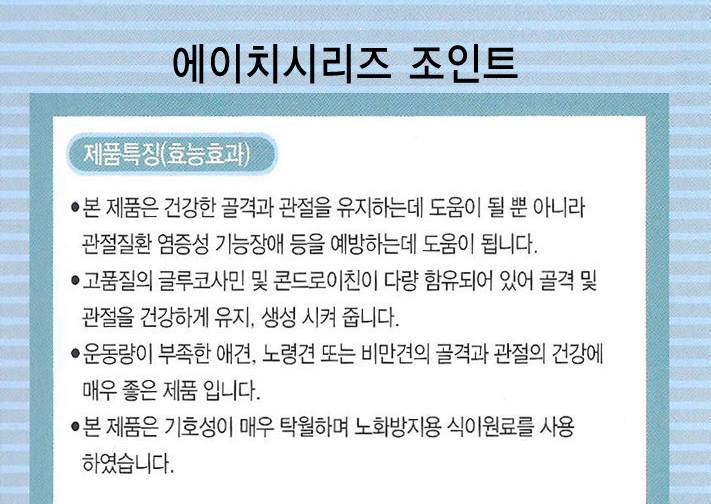 에이치시리즈 조인트

제품특징(효능효과)

• 본 제품은 건강한 골격과 관절을 유지하는데 도움이 될 뿐 아니라 관절질환 염증성 기능장애 등을 예방하는데 도움이 됩니다.

• 고품질의 글루코사민 및 콘드로이친이 다량 함유되어 있어 골격 및 관절을 건강하게 유지, 생성 시켜 줍니다.

• 운동량이 부족한 애견, 노령견 또는 비만견의 골격과 관절의 건강에 매우 좋은 제품 입니다.

• 본 제품은 기호성이 매우 탁월하며 노화방지용 식이원료를 사용 하였습니다.